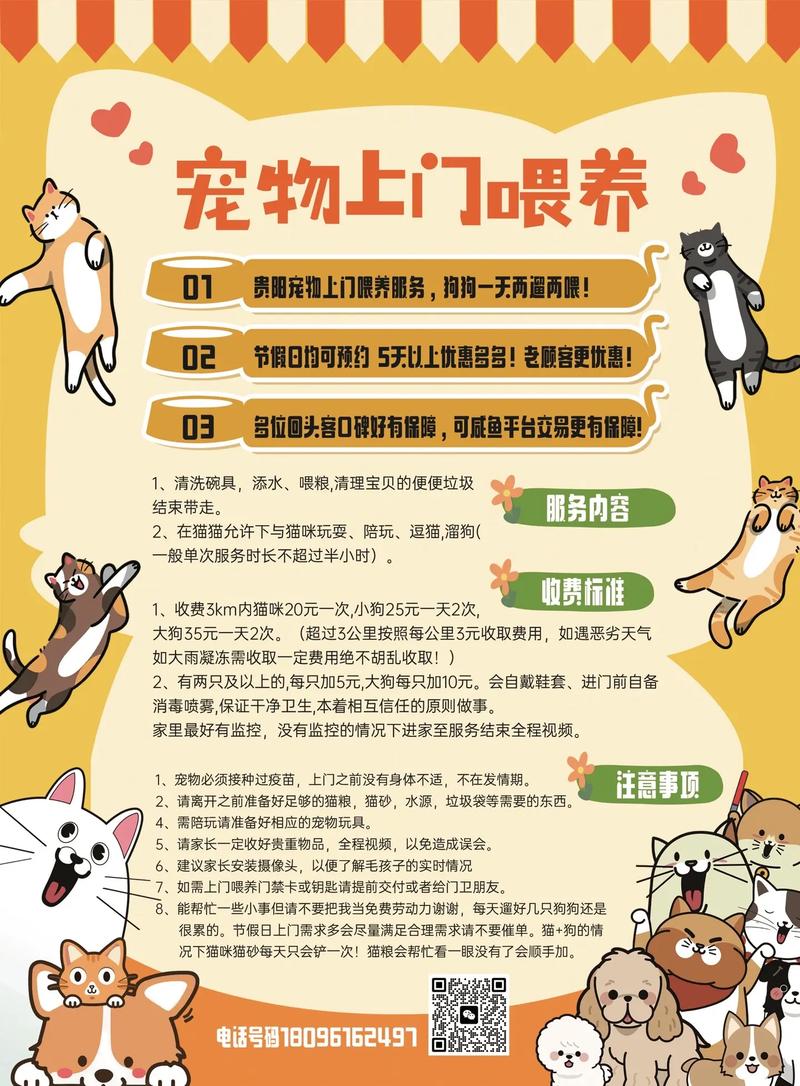 宠物上门喂养

01 贵阳宠物上门喂养服务，狗狗一天两遛两喂！

02 节假日均可预约 5天以上优惠多多！老顾客更优惠！

03 多位回头客口碑好有保障，可咸鱼平台交易更有保障！

服务内容

1、清洗碗具，添水、喂粮,清理宝贝的便便垃圾结束带走。
2、在猫猫允许下与猫咪玩耍、陪玩、逗猫,溜狗(一般单次服务时长不超过半小时）。

收费标准

1、收费3km内猫咪20元一次,小狗25元一天2次,大狗35元一天2次。（超过3公里按照每公里3元收取费用，如遇恶劣天气如大雨凝冻需收取一定费用绝不胡乱收取！）
2、有两只及以上的,每只加5元,大狗每只加10元。会自戴鞋套、进门前自备消毒喷雾,保证干净卫生,本着相互信任的原则做事。
家里最好有监控，没有监控的情况下进家至服务结束全程视频。

注意事项

1、宠物必须接种过疫苗，上门之前没有身体不适，不在发情期。
2、请离开之前准备好足够的猫粮，猫砂，水源，垃圾袋等需要的东西。
4、需陪玩请准备好相应的宠物玩具。
5、请家长一定收好贵重物品，全程视频，以免造成误会。
6、建议家长安装摄像头，以便了解毛孩子的实时情况
7、如需上门喂养门禁卡或钥匙请提前交付或者给门卫朋友。
8、能帮忙一些小事但请不要把我当免费劳动力谢谢，每天遛好几只狗狗还是很累的。节假日上门需求多会尽量满足合理需求请不要催单。猫+狗的情况下猫咪猫砂每天只会铲一次！猫粮会帮忙看一眼没有了会顺手加。

电话号码18096162497